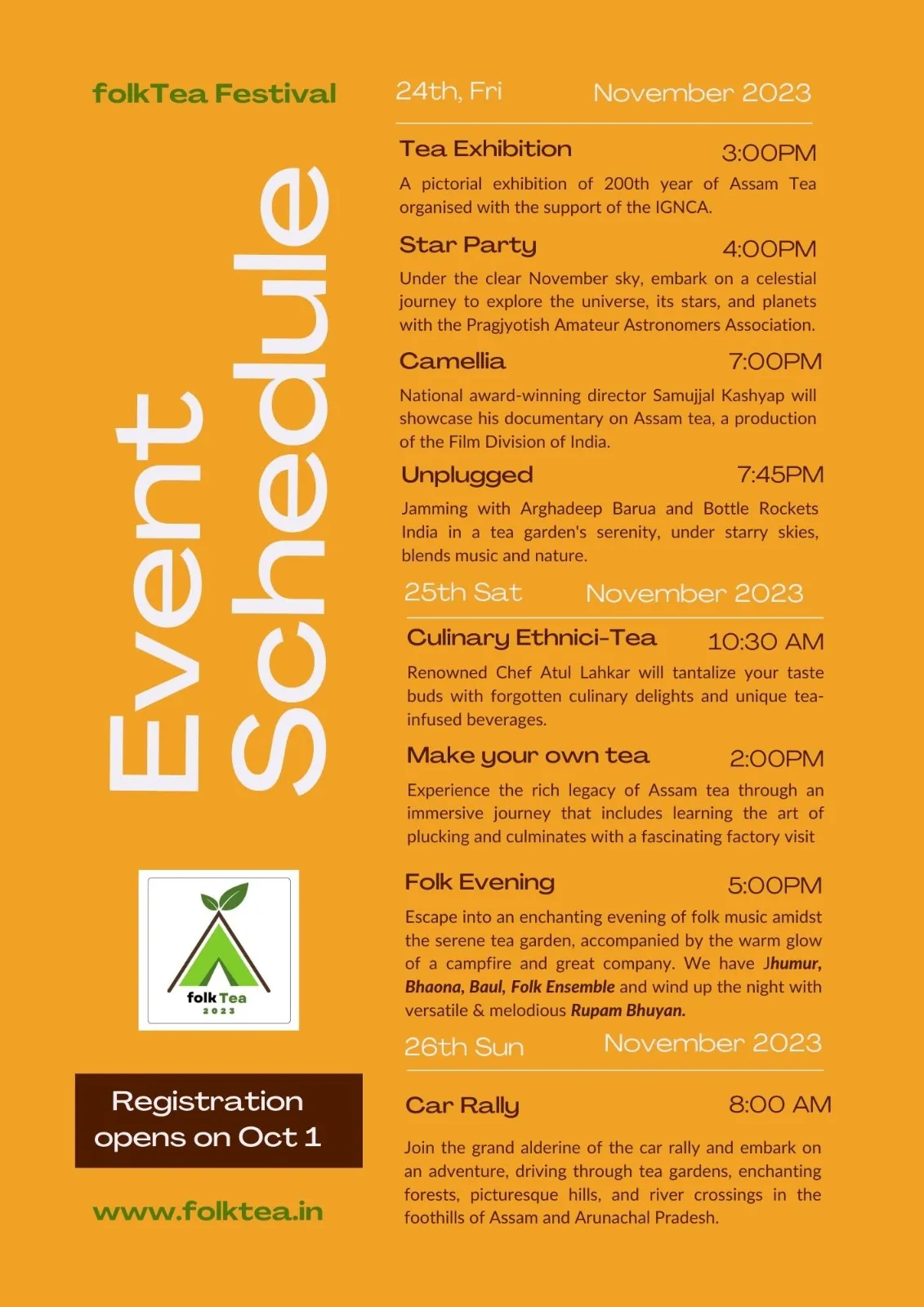 folkTea Festival

Event Schedule

folk Tea 2023

Registration opens on Oct 1

www.folktea.in

24th, Fri November 2023

Tea Exhibition 3:00PM

A pictorial exhibition of 200th year of Assam Tea organised with the support of the IGNCA.

Star Party 4:00PM

Under the clear November sky, embark on a celestial journey to explore the universe, its stars, and planets with the Pragjyotish Amateur Astronomers Association.

Camellia 7:00PM

National award-winning director Samujjal Kashyap will showcase his documentary on Assam tea, a production of the Film Division of India.

Unplugged 7:45PM

Jamming with Arghadeep Barua and Bottle Rockets India in a tea garden's serenity, under starry skies, blends music and nature.

25th Sat November 2023

Culinary Ethnici-Tea 10:30 AM

Renowned Chef Atul Lahkar will tantalize your taste buds with forgotten culinary delights and unique tea-infused beverages.

Make your own tea 2:00PM

Experience the rich legacy of Assam tea through an immersive journey that includes learning the art of plucking and culminates with a fascinating factory visit

Folk Evening 5:00PM

Escape into an enchanting evening of folk music amidst the serene tea garden, accompanied by the warm glow of a campfire and great company. We have Jhumur, Bhaona, Baul, Folk Ensemble and wind up the night with versatile & melodious Rupam Bhuyan.

26th Sun November 2023

Car Rally 8:00 AM

Join the grand alderine of the car rally and embark on an adventure, driving through tea gardens, enchanting forests, picturesque hills, and river crossings in the foothills of Assam and Arunachal Pradesh.